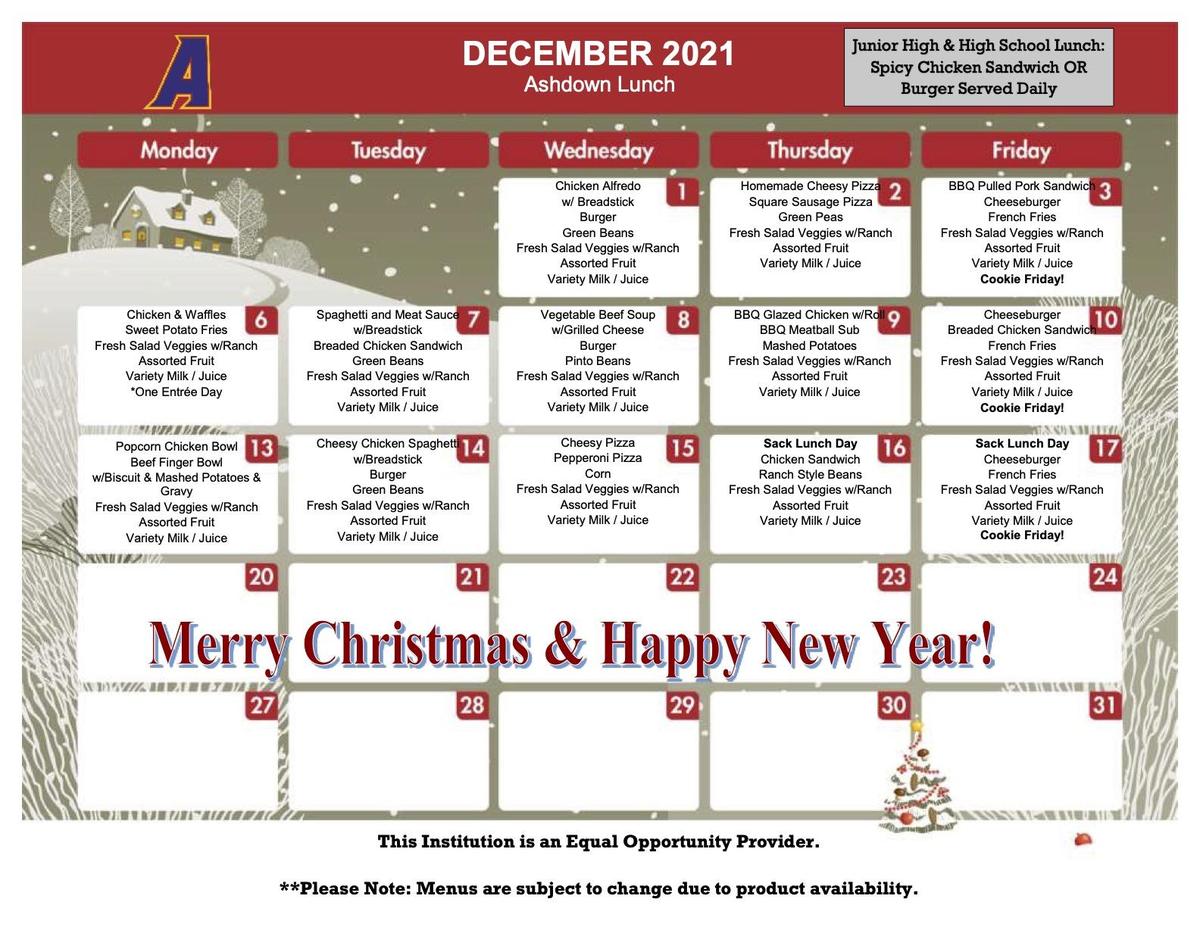 A

DECEMBER 2021
Ashdown Lunch

Junior High & High School Lunch: Spicy Chicken Sandwich OR Burger Served Daily

| Monday | Tuesday | Wednesday | Thursday | Friday |
|---|---|---|---|---|
| | | 1 Chicken Alfredo w/ Breadstick Burger Green Beans Fresh Salad Veggies w/Ranch Assorted Fruit Variety Milk / Juice | 2 Homemade Cheesy Pizza Square Sausage Pizza Green Peas Fresh Salad Veggies w/Ranch Assorted Fruit Variety Milk / Juice | 3 BBQ Pulled Pork Sandwich Cheeseburger French Fries Fresh Salad Veggies w/Ranch Assorted Fruit Variety Milk / Juice Cookie Friday! |
| 6 Chicken & Waffles Sweet Potato Fries Fresh Salad Veggies w/Ranch Assorted Fruit Variety Milk / Juice *One Entrée Day | 7 Spaghetti and Meat Sauce w/Breadstick Breaded Chicken Sandwich Green Beans Fresh Salad Veggies w/Ranch Assorted Fruit Variety Milk / Juice | 8 Vegetable Beef Soup w/Grilled Cheese Burger Pinto Beans Fresh Salad Veggies w/Ranch Assorted Fruit Variety Milk / Juice | 9 BBQ Glazed Chicken w/Roll BBQ Meatball Sub Mashed Potatoes Fresh Salad Veggies w/Ranch Assorted Fruit Variety Milk / Juice | 10 Cheeseburger Breaded Chicken Sandwich French Fries Fresh Salad Veggies w/Ranch Assorted Fruit Variety Milk / Juice Cookie Friday! |
| 13 Popcorn Chicken Bowl Beef Finger Bowl w/Biscuit & Mashed Potatoes & Gravy Fresh Salad Veggies w/Ranch Assorted Fruit Variety Milk / Juice | 14 Cheesy Chicken Spaghetti w/Breadstick Burger Green Beans Fresh Salad Veggies w/Ranch Assorted Fruit Variety Milk / Juice | 15 Cheesy Pizza Pepperoni Pizza Corn Fresh Salad Veggies w/Ranch Assorted Fruit Variety Milk / Juice | 16 Sack Lunch Day Chicken Sandwich Ranch Style Beans Fresh Salad Veggies w/Ranch Assorted Fruit Variety Milk / Juice | 17 Sack Lunch Day Cheeseburger French Fries Fresh Salad Veggies w/Ranch Assorted Fruit Variety Milk / Juice Cookie Friday! |
| 20 | 21 | 22 | 23 | 24 |
| 27 | 28 | 29 | 30 | 31 |

Merry Christmas & Happy New Year!

This Institution is an Equal Opportunity Provider.

**Please Note: Menus are subject to change due to product availability.